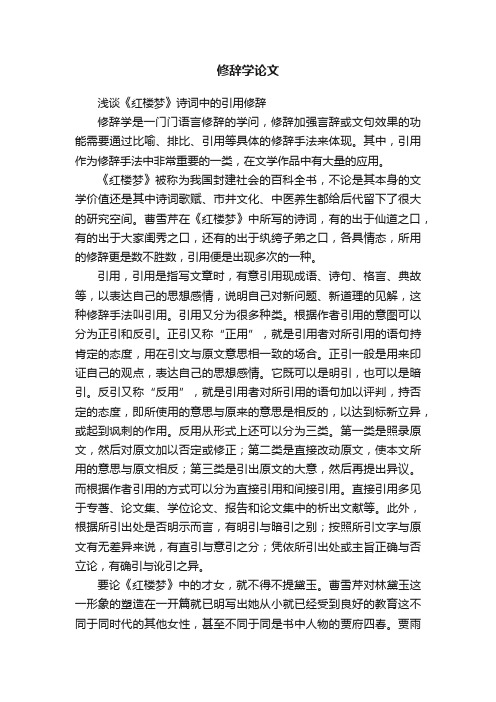 修辞学论文

浅谈《红楼梦》诗词中的引用修辞

修辞学是一门门语言修辞的学问，修辞加强言辞或文句效果的功能需要通过比喻、排比、引用等具体的修辞手法来体现。其中，引用作为修辞手法中非常重要的一类，在文学作品中有大量的应用。

《红楼梦》被称为我国封建社会的百科全书，不论是其本身的文学价值还是其中诗词歌赋、市井文化、中医养生都给后代留下了很大的研究空间。曹雪芹在《红楼梦》中所写的诗词，有的出于仙道之口，有的出于大家闺秀之口，还有的出于纨绔子弟之口，各具情态，所用的修辞更是数不胜数，引用便是出现多次的一种。

引用，引用是指写文章时，有意引用现成语、诗句、格言、典故等，以表达自己的思想感情，说明自己对新问题、新道理的见解，这种修辞手法叫引用。引用又分为很多种类。根据作者引用的意图可以分为正引和反引。正引又称“正用”，就是引用者对所引用的语句持肯定的态度，用在引文与原文意思相一致的场合。正引一般是用来印证自己的观点，表达自己的思想感情。它既可以是明引，也可以是暗引。反引又称“反用”，就是引用者对所引用的语句加以评判，持否定的态度，即所使用的意思与原来的意思是相反的，以达到标新立异，或起到讽刺的作用。反用从形式上还可以分为三类。第一类是照录原文，然后对原文加以否定或修正；第二类是直接改动原文，使本文所用的意思与原文相反；第三类是引出原文的大意，然后再提出异议。而根据作者引用的方式可以分为直接引用和间接引用。直接引用多见于专著、论文集、学位论文、报告和论文集中的析出文献等。此外，根据所引出处是否明示而言，有明引与暗引之别；按照所引文字与原文有无差异来说，有直引与意引之分；凭依所引出处或主旨正确与否立论，有确引与讹引之异。

要论《红楼梦》中的才女，就不得不提黛玉。曹雪芹对林黛玉这一形象的塑造在一开篇就已明写出她从小就已经受到良好的教育这不同于同时代的其他女性，甚至不同于同是书中人物的贾府四春。贾雨